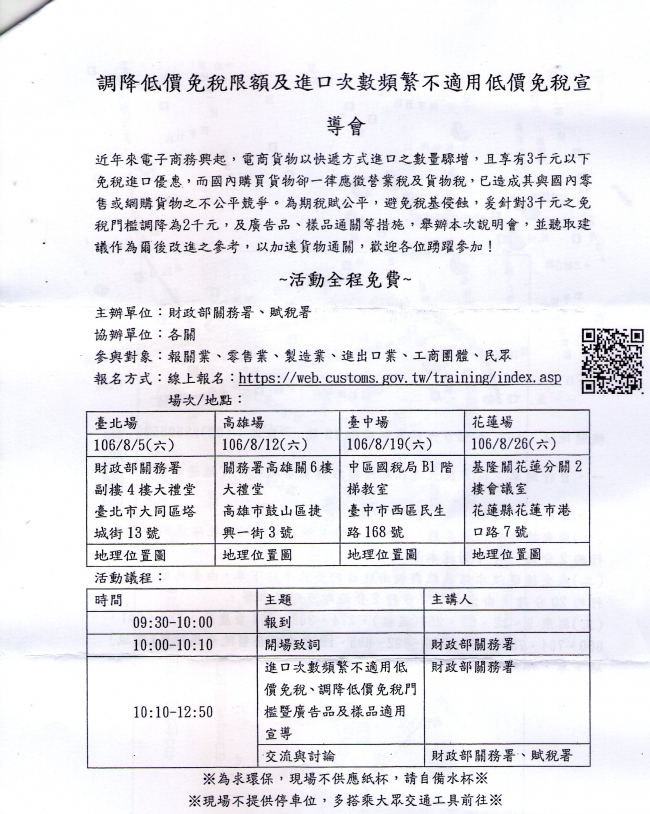 調降低價免稅限額及進口次數頻繁不適用低價免稅宣導會

近年來電子商務興起，電商貨物以快遞方式進口之數量驟增，且享有3千元以下免稅進口優惠，而國內購買貨物卻一律應徵營業稅及貨物稅，已造成其與國內零售或網購貨物之不公平競爭。為期稅賦公平，避免稅基侵蝕，爰針對3千元之免稅門檻調降為2千元，及廣告品、樣品通關等措施，舉辦本次說明會，並聽取建議作為爾後改進之參考，以加速貨物通關，歡迎各位踴躍參加！

~活動全程免費~

主辦單位：財政部關務署、賦稅署
協辦單位：各關
參與對象：報關業、零售業、製造業、進出口業、工商團體、民眾
報名方式：線上報名：https://web.customs.gov.tw/training/index.asp
場次/地點：

| 臺北場 | 高雄場 | 臺中場 | 花蓮場 |
|---|---|---|---|
| 106/8/5(六) | 106/8/12(六) | 106/8/19(六) | 106/8/26(六) |
| 財政部關務署副樓4樓大禮堂 臺北市大同區塔城街13號 | 關務署高雄關6樓大禮堂 高雄市鼓山區捷興一街3號 | 中區國稅局B1階梯教室 臺中市西區民生路168號 | 基隆關花蓮分關2樓會議室 花蓮縣花蓮市港口路7號 |
| 地理位置圖 | 地理位置圖 | 地理位置圖 | 地理位置圖 |

活動議程：

| 時間 | 主題 | 主講人 |
|---|---|---|
| 09:30-10:00 | 報到 | |
| 10:00-10:10 | 開場致詞 | 財政部關務署 |
| 10:10-12:50 | 進口次數頻繁不適用低價免稅、調降低價免稅門檻暨廣告品及樣品適用宣導 | 財政部關務署 |
| | 交流與討論 | 財政部關務署、賦稅署 |

※為求環保，現場不供應紙杯，請自備水杯※
※現場不提供停車位，多搭乘大眾交通工具前往※